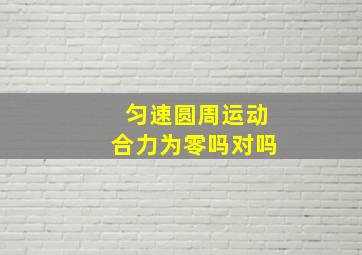 匀速圆周运动
合力为零吗对吗